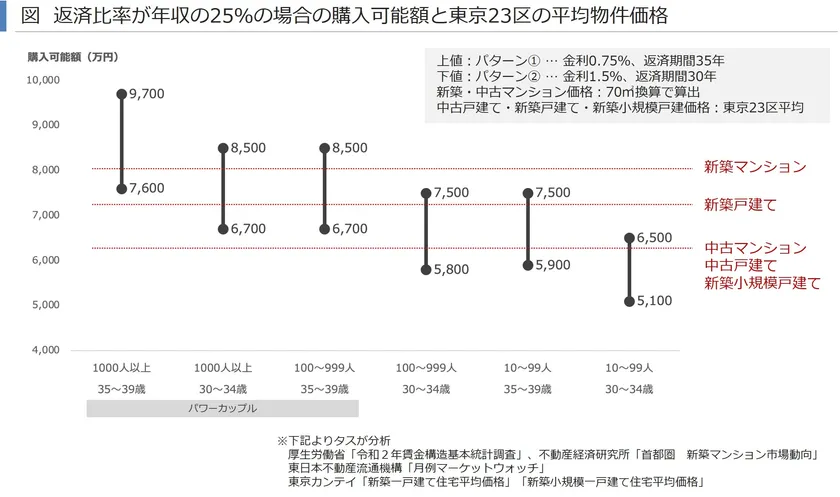 図　返済比率が年収の25%の場合の購入可能額と東京23区の平均物件価格

購入可能額（万円）

上値：パターン① … 金利0.75%、返済期間35年
下値：パターン② … 金利1.5%、返済期間30年
新築・中古マンション価格：70㎡換算で算出
中古戸建て・新築戸建て・新築小規模戸建価格：東京23区平均

10,000
9,000
8,000
7,000
6,000
5,000
4,000

9,700
7,600
8,500
6,700
8,500
6,700
7,500
5,800
7,500
5,900
6,500
5,100

新築マンション
新築戸建て
中古マンション
中古戸建て
新築小規模戸建て

1000人以上 35~39歳
1000人以上 30~34歳
100~999人 35~39歳
100~999人 30~34歳
10~99人 35~39歳
10~99人 30~34歳

パワーカップル

※下記よりタスが分析
厚生労働省「令和２年賃金構造基本統計調査」、不動産経済研究所「首都圏　新築マンション市場動向」
東日本不動産流通機構「月例マーケットウォッチ」
東京カンテイ「新築一戸建て住宅平均価格」「新築小規模一戸建て住宅平均価格」